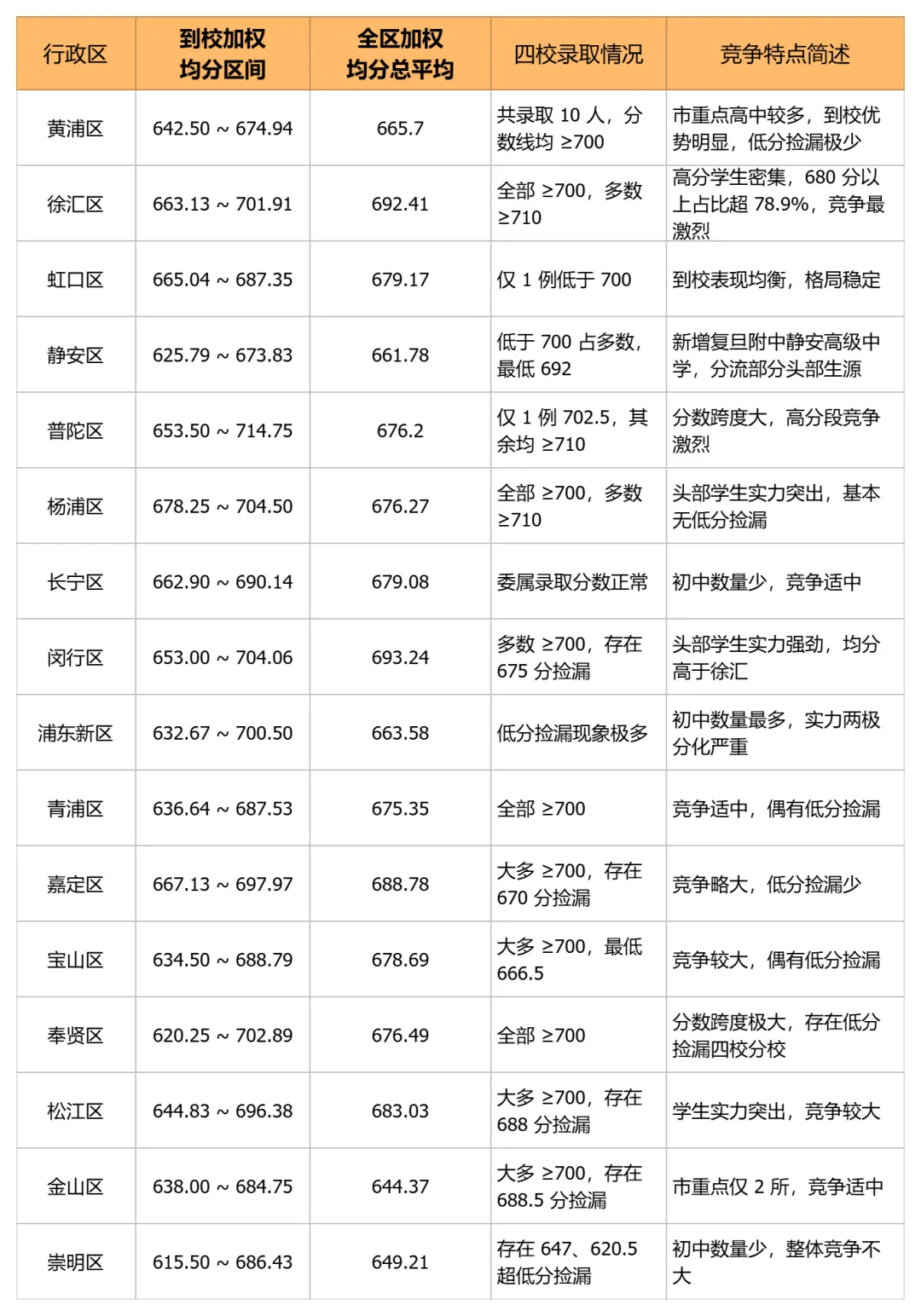 | 行政区 | 到校加权均分区间 | 全区加权均分总平均 | 四校录取情况 | 竞争特点简述 |
|---|---|---|---|---|
| 黄浦区 | 642.50 ~ 674.94 | 665.7 | 共录取 10 人，分数线均 ≥700 | 市重点高中较多，到校优势明显，低分捡漏极少 |
| 徐汇区 | 663.13 ~ 701.91 | 692.41 | 全部 ≥700，多数 ≥710 | 高分学生密集，680 分以上占比超 78.9%，竞争最激烈 |
| 虹口区 | 665.04 ~ 687.35 | 679.17 | 仅 1 例低于 700 | 到校表现均衡，格局稳定 |
| 静安区 | 625.79 ~ 673.83 | 661.78 | 低于 700 占多数，最低 692 | 新增复旦附中静安高级中学，分流部分头部生源 |
| 普陀区 | 653.50 ~ 714.75 | 676.2 | 仅 1 例 702.5，其余均 ≥710 | 分数跨度大，高分段竞争激烈 |
| 杨浦区 | 678.25 ~ 704.50 | 676.27 | 全部 ≥700，多数 ≥710 | 头部学生实力突出，基本无低分捡漏 |
| 长宁区 | 662.90 ~ 690.14 | 679.08 | 委属录取分数正常 | 初中数量少，竞争适中 |
| 闵行区 | 653.00 ~ 704.06 | 693.24 | 多数 ≥700，存在 675 分捡漏 | 头部学生实力强劲，均分高于徐汇 |
| 浦东新区 | 632.67 ~ 700.50 | 663.58 | 低分捡漏现象极多 | 初中数量最多，实力两极分化严重 |
| 青浦区 | 636.64 ~ 687.53 | 675.35 | 全部 ≥700 | 竞争适中，偶有低分捡漏 |
| 嘉定区 | 667.13 ~ 697.97 | 688.78 | 大多 ≥700，存在 670 分捡漏 | 竞争略大，低分捡漏少 |
| 宝山区 | 634.50 ~ 688.79 | 678.69 | 大多 ≥700，最低 666.5 | 竞争较大，偶有低分捡漏 |
| 奉贤区 | 620.25 ~ 702.89 | 676.49 | 全部 ≥700 | 分数跨度极大，存在低分捡漏四校分校 |
| 松江区 | 644.83 ~ 696.38 | 683.03 | 大多 ≥700，存在 688 分捡漏 | 学生实力突出，竞争较大 |
| 金山区 | 638.00 ~ 684.75 | 644.37 | 大多 ≥700，存在 688.5 分捡漏 | 市重点仅 2 所，竞争适中 |
| 崇明区 | 615.50 ~ 686.43 | 649.21 | 存在 647、620.5 超低分捡漏 | 初中数量少，整体竞争不大 |